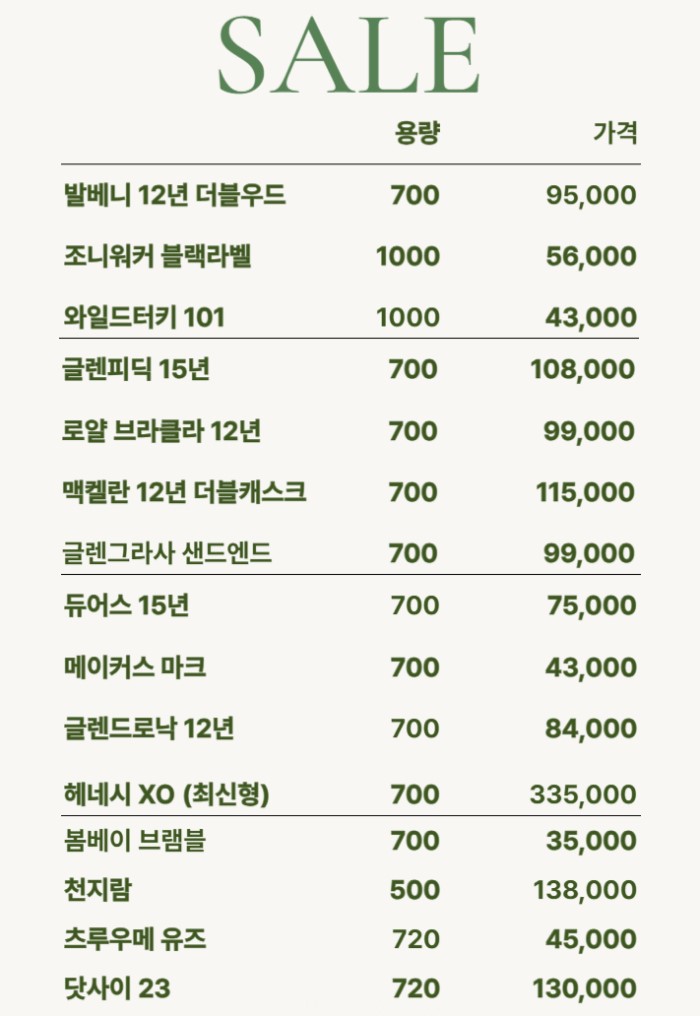 SALE

|  | 용량 | 가격 |
|---|---|---|
| 발베니 12년 더블우드 | 700 | 95,000 |
| 조니워커 블랙라벨 | 1000 | 56,000 |
| 와일드터키 101 | 1000 | 43,000 |
| 글렌피딕 15년 | 700 | 108,000 |
| 로얄 브라클라 12년 | 700 | 99,000 |
| 맥켈란 12년 더블캐스크 | 700 | 115,000 |
| 글렌그라사 샌드엔드 | 700 | 99,000 |
| 듀어스 15년 | 700 | 75,000 |
| 메이커스 마크 | 700 | 43,000 |
| 글렌드로낙 12년 | 700 | 84,000 |
| 헤네시 XO (최신형) | 700 | 335,000 |
| 봄베이 브램블 | 700 | 35,000 |
| 천지람 | 500 | 138,000 |
| 츠루우메 유즈 | 720 | 45,000 |
| 닷사이 23 | 720 | 130,000 |